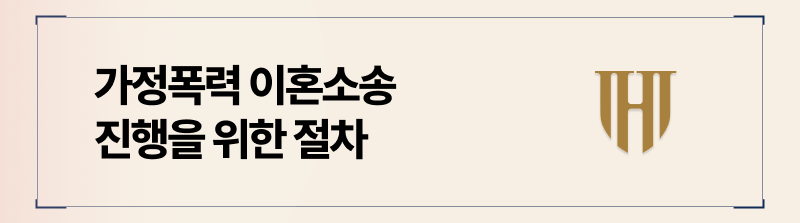 가정폭력 이혼소송
진행을 위한 절차